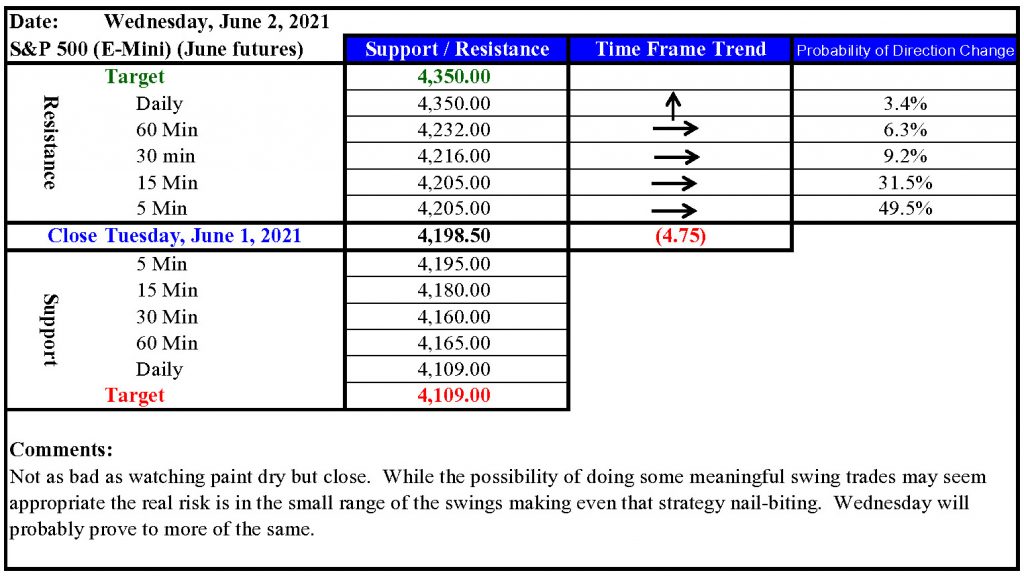 Date: Wednesday, June 2, 2021

| S&P 500 (E-Mini) (June futures) | | Support / Resistance | Time Frame Trend | Probability of Direction Change |
|---|---|---|---|---|
| Resistance | Target | 4,350.00 | | |
| | Daily | 4,350.00 | ↑ | 3.4% |
| | 60 Min | 4,232.00 | → | 6.3% |
| | 30 min | 4,216.00 | → | 9.2% |
| | 15 Min | 4,205.00 | → | 31.5% |
| | 5 Min | 4,205.00 | → | 49.5% |
| Close Tuesday, June 1, 2021 | | 4,198.50 | (4.75) | |
| Support | 5 Min | 4,195.00 | | |
| | 15 Min | 4,180.00 | | |
| | 30 Min | 4,160.00 | | |
| | 60 Min | 4,165.00 | | |
| | Daily | 4,109.00 | | |
| | Target | 4,109.00 | | |

Comments:
Not as bad as watching paint dry but close. While the possibility of doing some meaningful swing trades may seem appropriate the real risk is in the small range of the swings making even that strategy nail-biting. Wednesday will probably prove to more of the same.